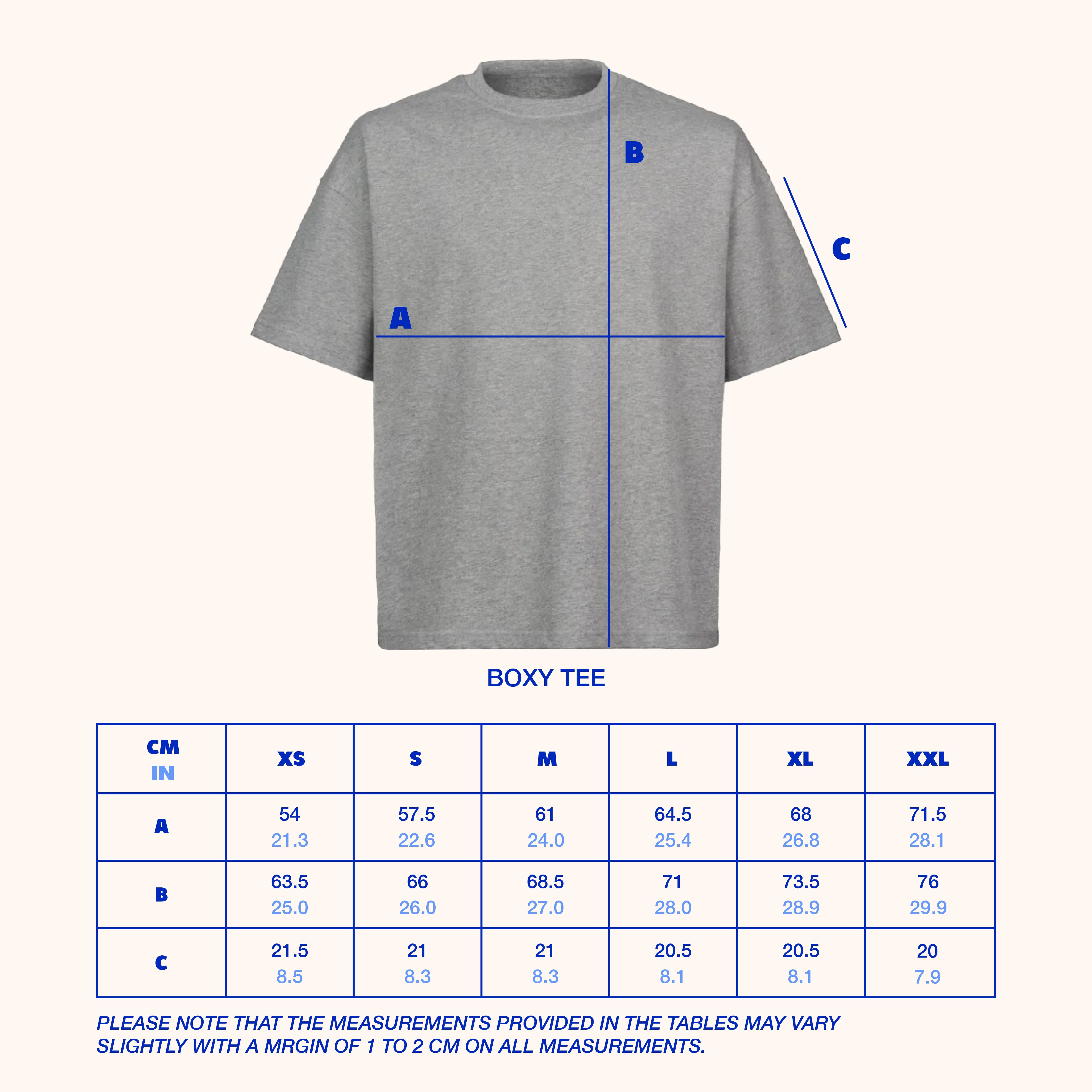 B

C

A

BOXY TEE

| CM IN | XS | S | M | L | XL | XXL |
|---|---|---|---|---|---|---|
| A | 54 21.3 | 57.5 22.6 | 61 24.0 | 64.5 25.4 | 68 26.8 | 71.5 28.1 |
| B | 63.5 25.0 | 66 26.0 | 68.5 27.0 | 71 28.0 | 73.5 28.9 | 76 29.9 |
| C | 21.5 8.5 | 21 8.3 | 21 8.3 | 20.5 8.1 | 20.5 8.1 | 20 7.9 |

PLEASE NOTE THAT THE MEASUREMENTS PROVIDED IN THE TABLES MAY VARY SLIGHTLY WITH A MRGIN OF 1 TO 2 CM ON ALL MEASUREMENTS.